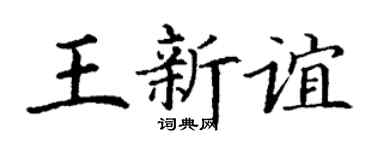 王新谊
词典网